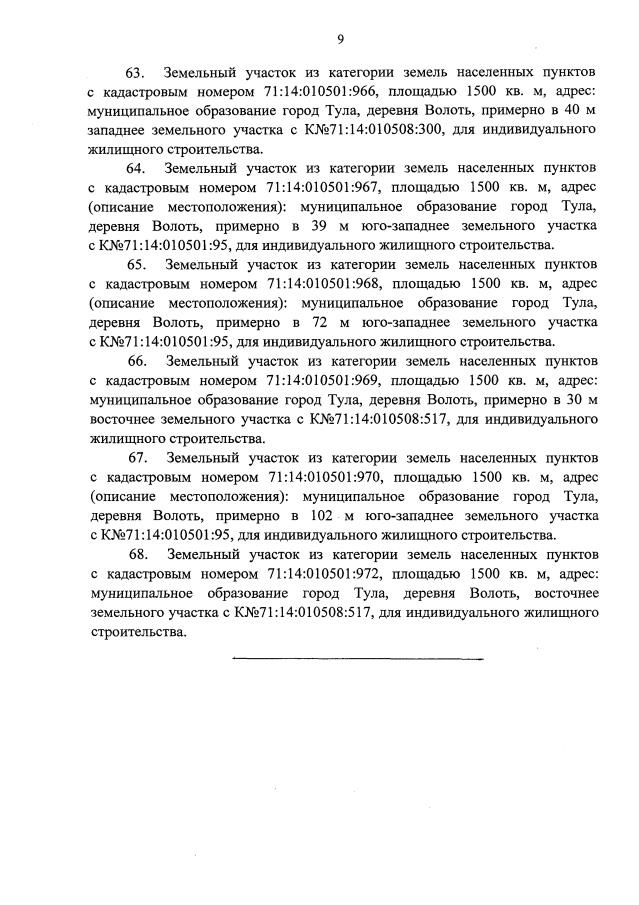 9

63. Земельный участок из категории земель населенных пунктов с кадастровым номером 71:14:010501:966, площадью 1500 кв. м, адрес: муниципальное образование город Тула, деревня Волоть, примерно в 40 м западнее земельного участка с К№71:14:010508:300, для индивидуального жилищного строительства.

64. Земельный участок из категории земель населенных пунктов с кадастровым номером 71:14:010501:967, площадью 1500 кв. м, адрес (описание местоположения): муниципальное образование город Тула, деревня Волоть, примерно в 39 м юго-западнее земельного участка с К№71:14:010501:95, для индивидуального жилищного строительства.

65. Земельный участок из категории земель населенных пунктов с кадастровым номером 71:14:010501:968, площадью 1500 кв. м, адрес (описание местоположения): муниципальное образование город Тула, деревня Волоть, примерно в 72 м юго-западнее земельного участка с К№71:14:010501:95, для индивидуального жилищного строительства.

66. Земельный участок из категории земель населенных пунктов с кадастровым номером 71:14:010501:969, площадью 1500 кв. м, адрес: муниципальное образование город Тула, деревня Волоть, примерно в 30 м восточнее земельного участка с К№71:14:010508:517, для индивидуального жилищного строительства.

67. Земельный участок из категории земель населенных пунктов с кадастровым номером 71:14:010501:970, площадью 1500 кв. м, адрес (описание местоположения): муниципальное образование город Тула, деревня Волоть, примерно в 102 м юго-западнее земельного участка с К№71:14:010501:95, для индивидуального жилищного строительства.

68. Земельный участок из категории земель населенных пунктов с кадастровым номером 71:14:010501:972, площадью 1500 кв. м, адрес: муниципальное образование город Тула, деревня Волоть, восточнее земельного участка с К№71:14:010508:517, для индивидуального жилищного строительства.